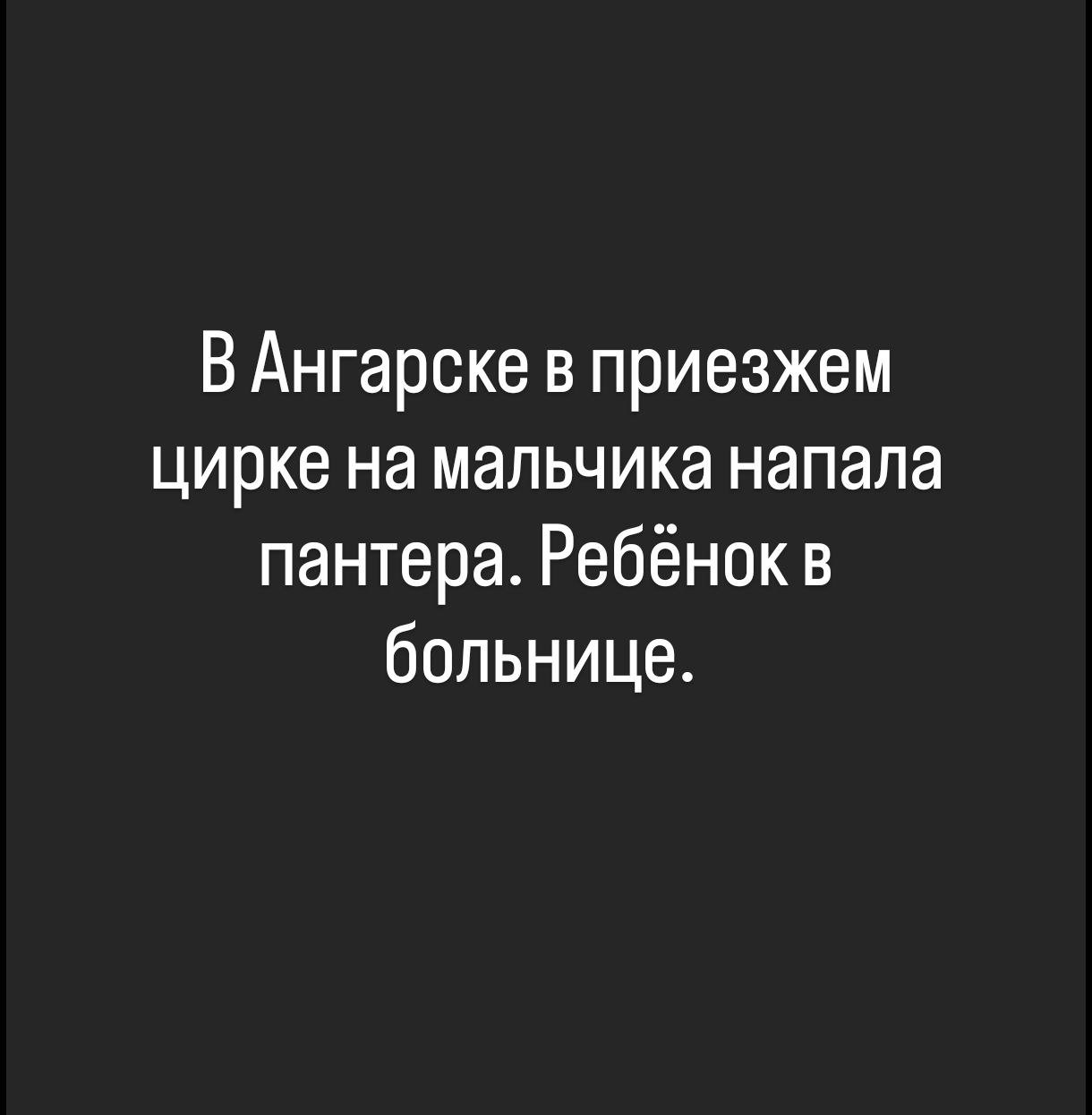 В Ангарске в приезжем цирке на мальчика напала пантера. Ребёнок в больнице.